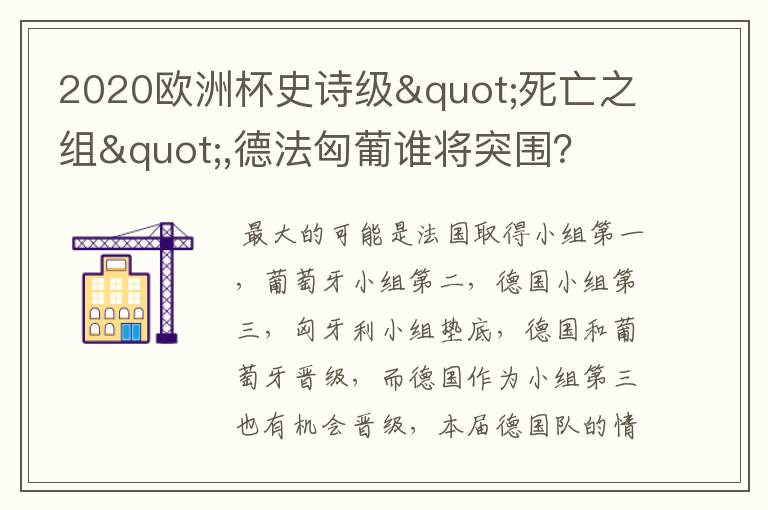 2020欧洲杯史诗级&quot;死亡之组&quot;,德法匈葡谁将突围?

最大的可能是法国取得小组第一，葡萄牙小组第二，德国小组第三，匈牙利小组垫底，德国和葡萄牙晋级，而德国作为小组第三也有机会晋级，本届德国队的情